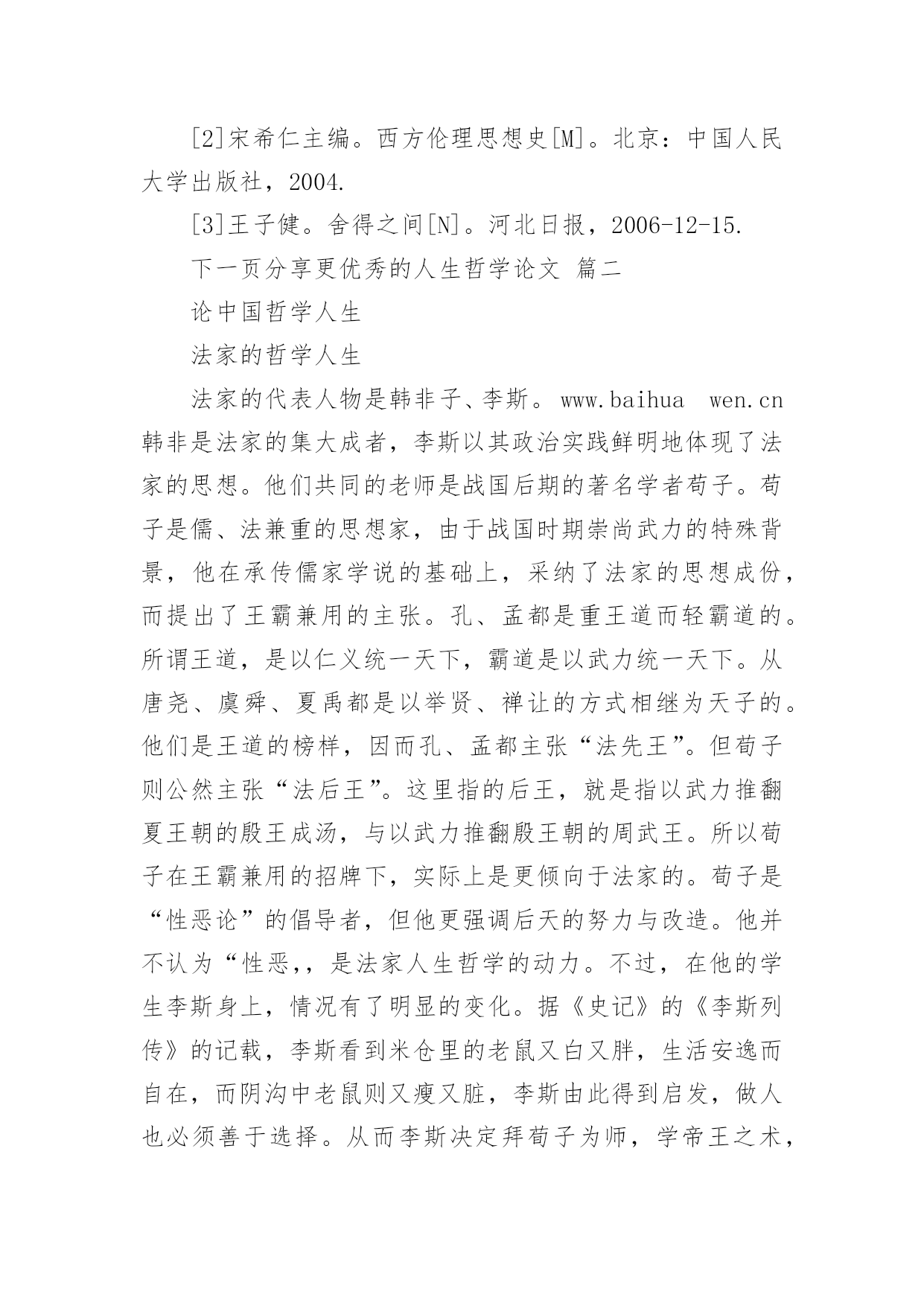 [2]宋希仁主编。西方伦理思想史[M]。北京：中国人民大学出版社，2004.

[3]王子健。舍得之间[N]。河北日报，2006-12-15.

下一页分享更优秀的人生哲学论文 篇二

论中国哲学人生

法家的哲学人生

法家的代表人物是韩非子、李斯。www.baihua wen.cn 韩非是法家的集大成者，李斯以其政治实践鲜明地体现了法家的思想。他们共同的老师是战国后期的著名学者荀子。荀子是儒、法兼重的思想家，由于战国时期崇尚武力的特殊背景，他在承传儒家学说的基础上，采纳了法家的思想成份，而提出了王霸兼用的主张。孔、孟都是重王道而轻霸道的。所谓王道，是以仁义统一天下，霸道是以武力统一天下。从唐尧、虞舜、夏禹都是以举贤、禅让的方式相继为天子的。他们是王道的榜样，因而孔、孟都主张“法先王”。但荀子则公然主张“法后王”。这里指的后王，就是指以武力推翻夏王朝的殷王成汤，与以武力推翻殷王朝的周武王。所以荀子在王霸兼用的招牌下，实际上是更倾向于法家的。荀子是“性恶论”的倡导者，但他更强调后天的努力与改造。他并不认为“性恶,，是法家人生哲学的动力。不过，在他的学生李斯身上，情况有了明显的变化。据《史记》的《李斯列传》的记载，李斯看到米仓里的老鼠又白又胖，生活安逸而自在，而阴沟中老鼠则又瘦又脏，李斯由此得到启发，做人也必须善于选择。从而李斯决定拜荀子为师，学帝王之术，